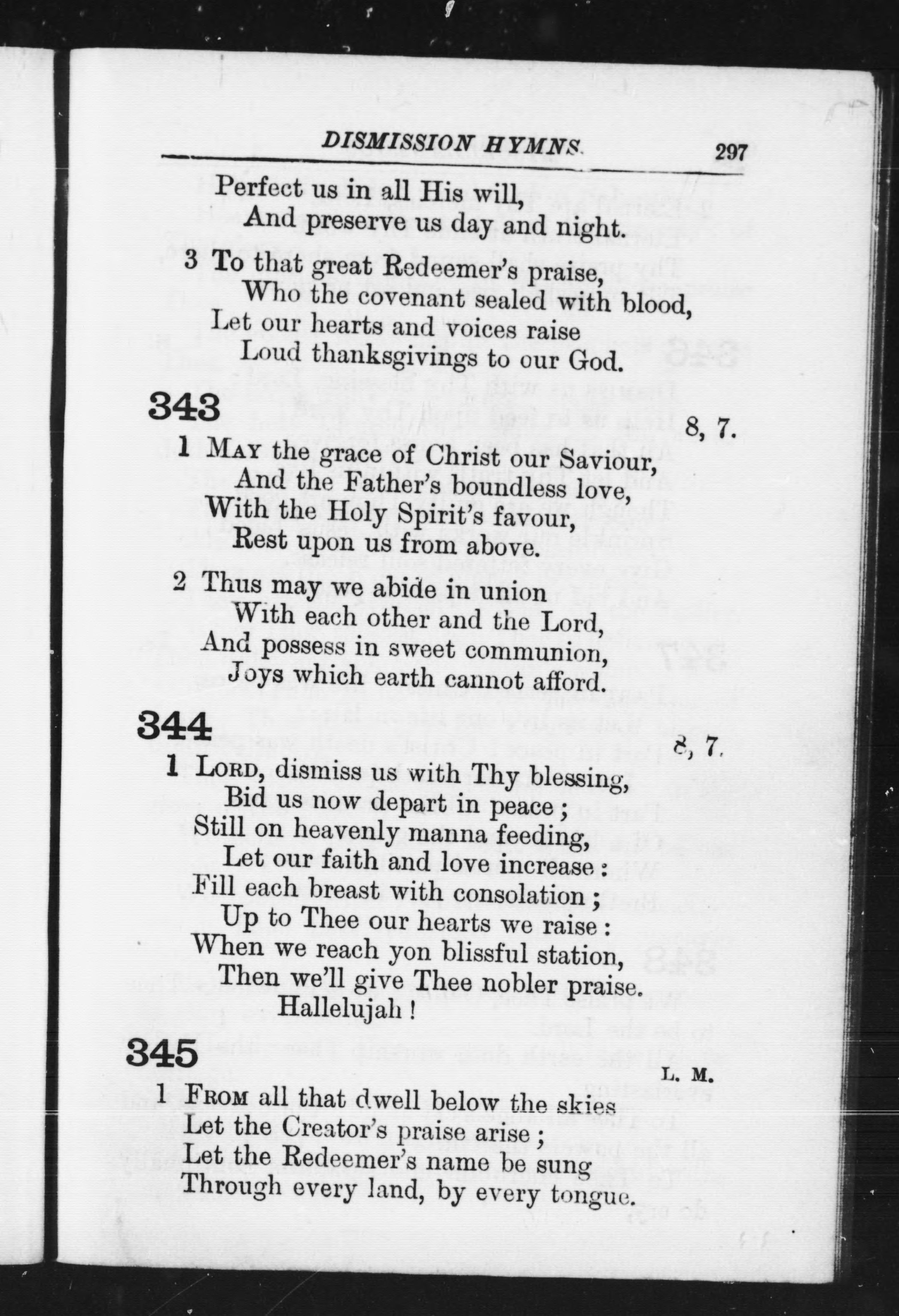 DISMISSION HYMNS. 297

Perfect us in all His will,
And preserve us day and night.

3 To that great Redeemer's praise,
Who the covenant sealed with blood,
Let our hearts and voices raise
Loud thanksgivings to our God.

343 8, 7.

1 May the grace of Christ our Saviour,
And the Father's boundless love,
With the Holy Spirit's favour,
Rest upon us from above.

2 Thus may we abide in union
With each other and the Lord,
And possess in sweet communion,
Joys which earth cannot afford.

344 8, 7.

1 Lord, dismiss us with Thy blessing,
Bid us now depart in peace;
Still on heavenly manna feeding,
Let our faith and love increase:
Fill each breast with consolation;
Up to Thee our hearts we raise:
When we reach yon blissful station,
Then we'll give Thee nobler praise.
Hallelujah!

345 L. M.

1 From all that dwell below the skies
Let the Creator's praise arise;
Let the Redeemer's name be sung
Through every land, by every tongue.